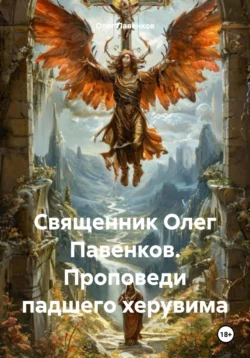 Олег Павенков

Священник Олег Павенков. Проповеди падшего херувима

18+